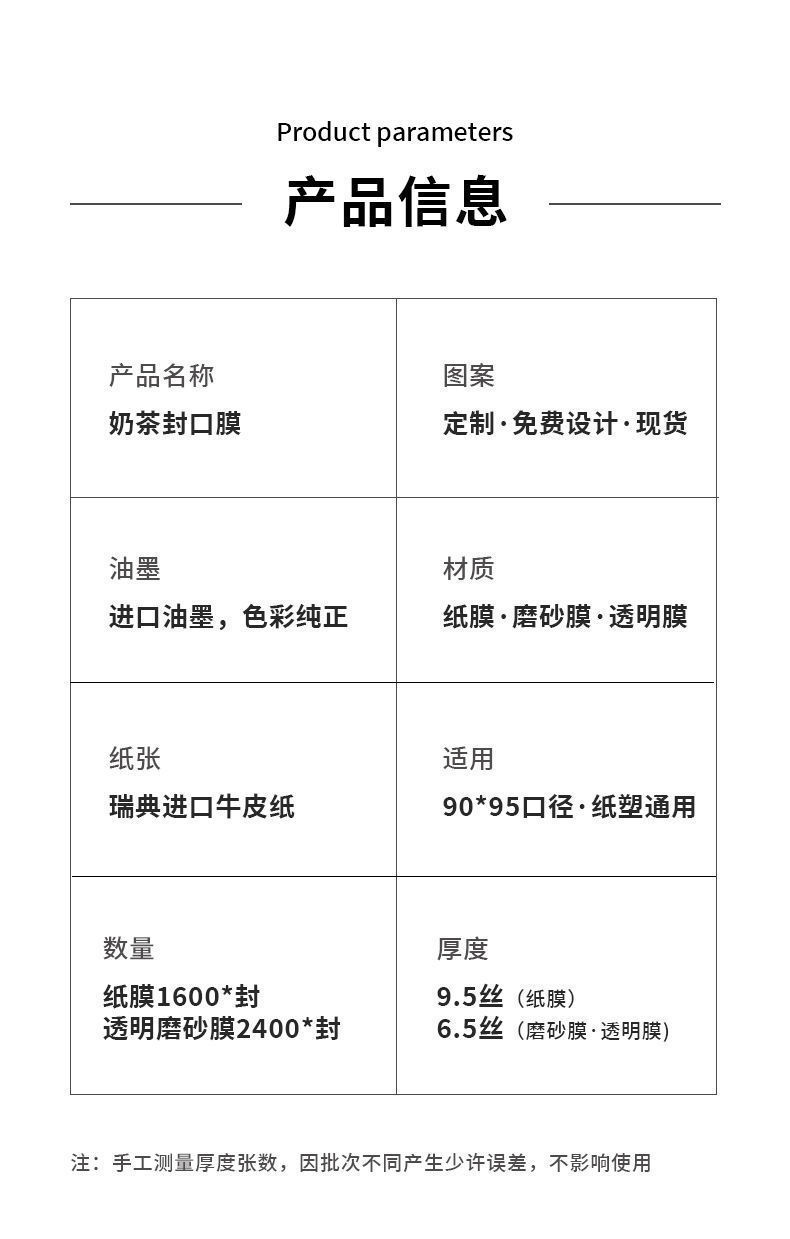 Product parameters

产品信息

产品名称
奶茶封口膜

图案
定制·免费设计·现货

油墨
进口油墨，色彩纯正

材质
纸膜·磨砂膜·透明膜

纸张
瑞典进口牛皮纸

适用
90*95口径·纸塑通用

数量
纸膜1600*封
透明磨砂膜2400*封

厚度
9.5丝（纸膜）
6.5丝（磨砂膜·透明膜）

注：手工测量厚度张数，因批次不同产生少许误差，不影响使用